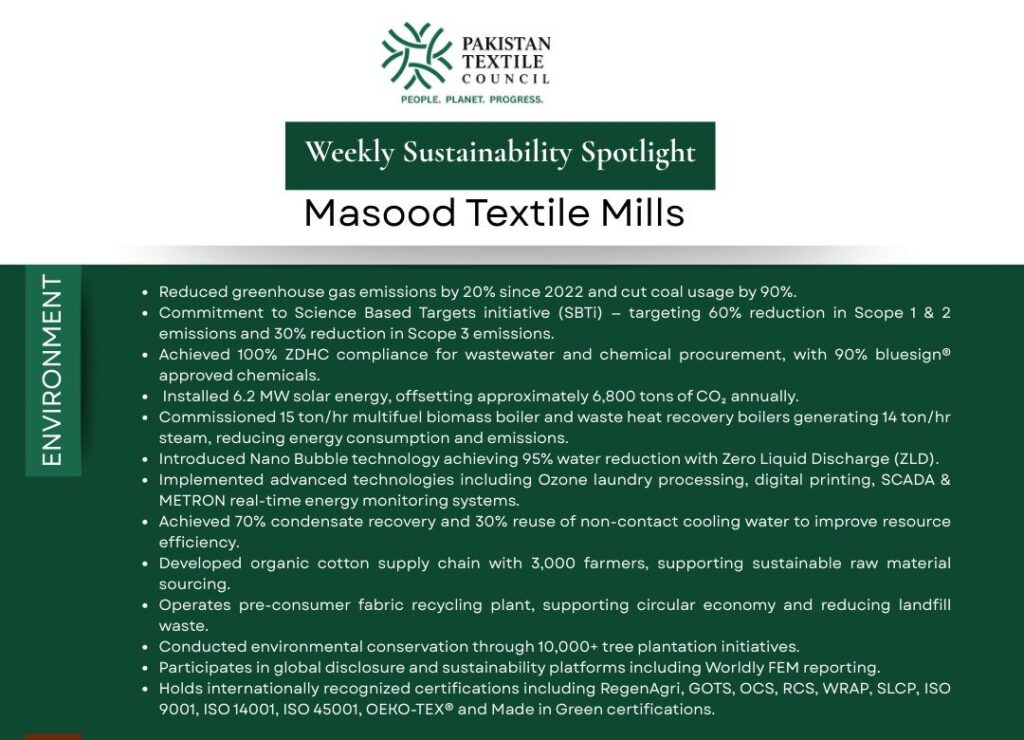 PAKISTAN
TEXTILE
COUNCIL
PEOPLE. PLANET. PROGRESS.

Weekly Sustainability Spotlight

Masood Textile Mills

ENVIRONMENT

• Reduced greenhouse gas emissions by 20% since 2022 and cut coal usage by 90%.
• Commitment to Science Based Targets initiative (SBTi) – targeting 60% reduction in Scope 1 & 2 emissions and 30% reduction in Scope 3 emissions.
• Achieved 100% ZDHC compliance for wastewater and chemical procurement, with 90% bluesign® approved chemicals.
• Installed 6.2 MW solar energy, offsetting approximately 6,800 tons of $CO_2$ annually.
• Commissioned 15 ton/hr multifuel biomass boiler and waste heat recovery boilers generating 14 ton/hr steam, reducing energy consumption and emissions.
• Introduced Nano Bubble technology achieving 95% water reduction with Zero Liquid Discharge (ZLD).
• Implemented advanced technologies including Ozone laundry processing, digital printing, SCADA & METRON real-time energy monitoring systems.
• Achieved 70% condensate recovery and 30% reuse of non-contact cooling water to improve resource efficiency.
• Developed organic cotton supply chain with 3,000 farmers, supporting sustainable raw material sourcing.
• Operates pre-consumer fabric recycling plant, supporting circular economy and reducing landfill waste.
• Conducted environmental conservation through 10,000+ tree plantation initiatives.
• Participates in global disclosure and sustainability platforms including Worldly FEM reporting.
• Holds internationally recognized certifications including RegenAgri, GOTS, OCS, RCS, WRAP, SLCP, ISO 9001, ISO 14001, ISO 45001, OEKO-TEX® and Made in Green certifications.